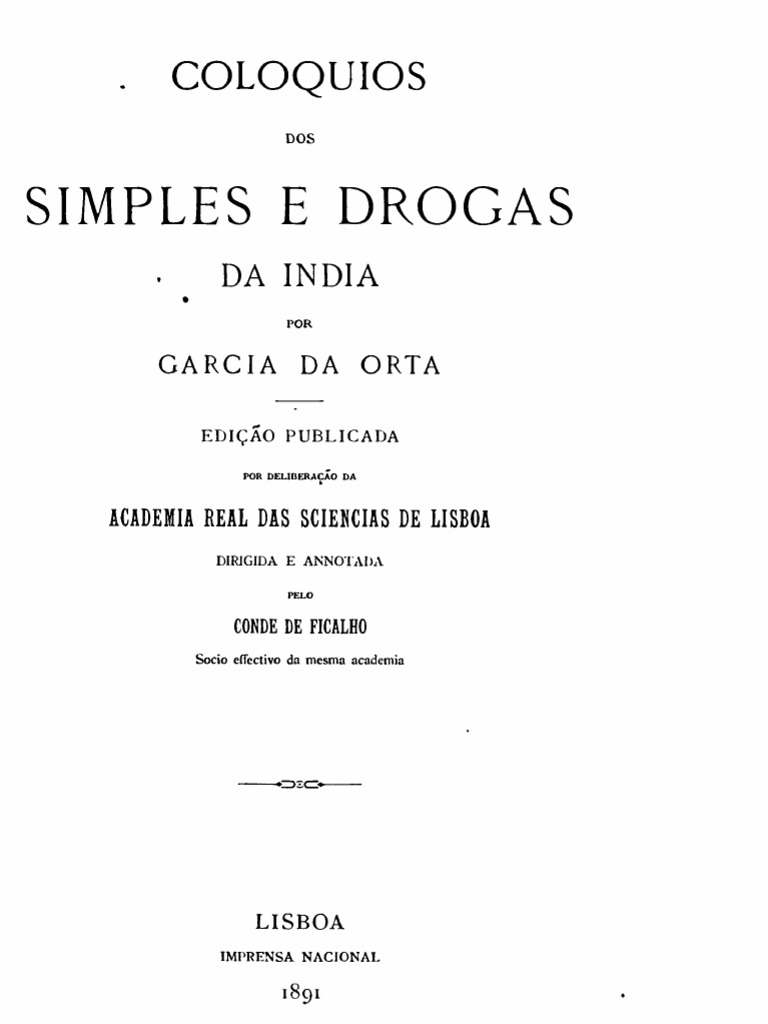 COLOQUIOS

DOS

SIMPLES E DROGAS

DA INDIA

POR

GARCIA DA ORTA

EDIÇÃO PUBLICADA

POR DELIBERAÇÃO DA

ACADEMIA REAL DAS SCIENCIAS DE LISBOA

DIRIGIDA E ANNOTADA

PELO

CONDE DE FICALHO

Socio effectivo da mesma academia

LISBOA

IMPRENSA NACIONAL

1891